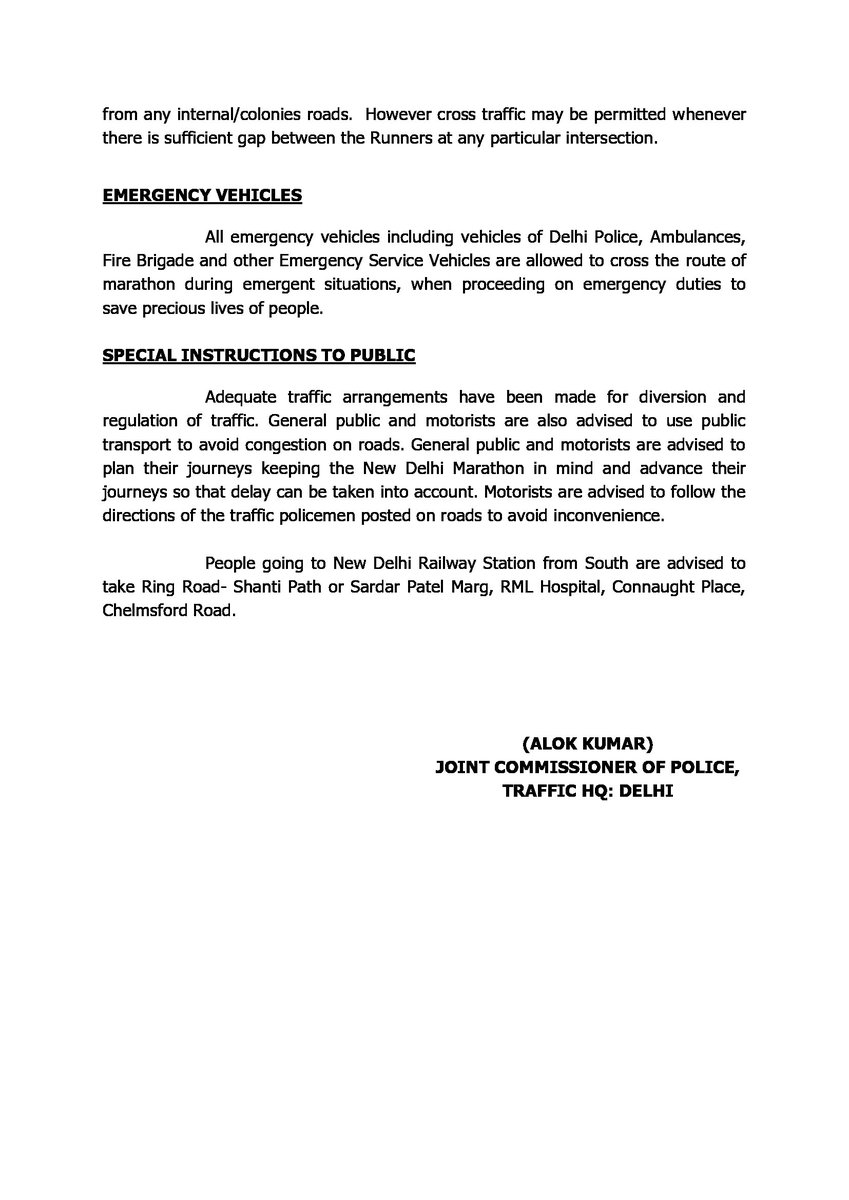 from any internal/colonies roads. However cross traffic may be permitted whenever there is sufficient gap between the Runners at any particular intersection.

EMERGENCY VEHICLES

All emergency vehicles including vehicles of Delhi Police, Ambulances, Fire Brigade and other Emergency Service Vehicles are allowed to cross the route of marathon during emergent situations, when proceeding on emergency duties to save precious lives of people.

SPECIAL INSTRUCTIONS TO PUBLIC

Adequate traffic arrangements have been made for diversion and regulation of traffic. General public and motorists are also advised to use public transport to avoid congestion on roads. General public and motorists are advised to plan their journeys keeping the New Delhi Marathon in mind and advance their journeys so that delay can be taken into account. Motorists are advised to follow the directions of the traffic policemen posted on roads to avoid inconvenience.

People going to New Delhi Railway Station from South are advised to take Ring Road- Shanti Path or Sardar Patel Marg, RML Hospital, Connaught Place, Chelmsford Road.

(ALOK KUMAR)
JOINT COMMISSIONER OF POLICE,
TRAFFIC HQ: DELHI